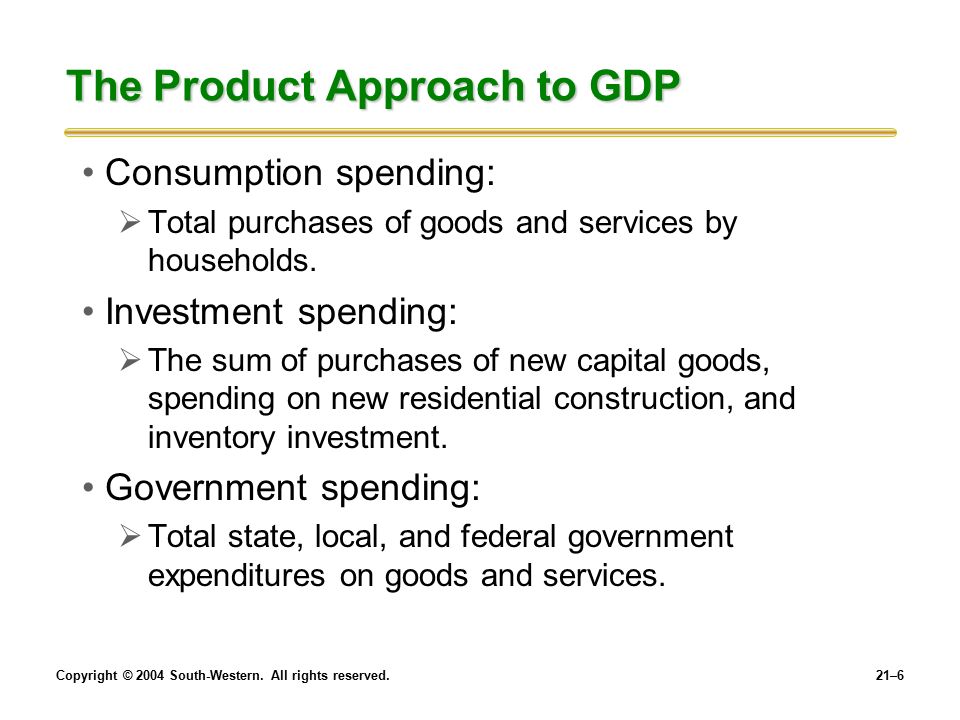 The Product Approach to GDP

• Consumption spending:
  ➢ Total purchases of goods and services by households.

• Investment spending:
  ➢ The sum of purchases of new capital goods, spending on new residential construction, and inventory investment.

• Government spending:
  ➢ Total state, local, and federal government expenditures on goods and services.

Copyright © 2004 South-Western. All rights reserved.

21–6